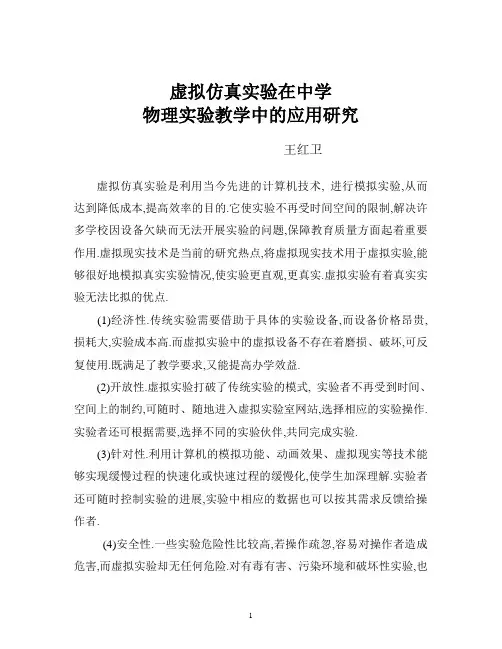 虚拟仿真实验在中学
物理实验教学中的应用研究

王红卫

虚拟仿真实验是利用当今先进的计算机技术, 进行模拟实验,从而达到降低成本,提高效率的目的.它使实验不再受时间空间的限制,解决许多学校因设备欠缺而无法开展实验的问题,保障教育质量方面起着重要作用.虚拟现实技术是当前的研究热点,将虚拟现实技术用于虚拟实验,能够很好地模拟真实实验情况,使实验更直观,更真实.虚拟实验有着真实实验无法比拟的优点.

(1)经济性.传统实验需要借助于具体的实验设备,而设备价格昂贵,损耗大,实验成本高.而虚拟实验中的虚拟设备不存在着磨损、破坏,可反复使用.既满足了教学要求,又能提高办学效益.

(2)开放性.虚拟实验打破了传统实验的模式, 实验者不再受到时间、空间上的制约,可随时、随地进入虚拟实验室网站,选择相应的实验操作.实验者还可根据需要,选择不同的实验伙伴,共同完成实验.

(3)针对性.利用计算机的模拟功能、动画效果、虚拟现实等技术能够实现缓慢过程的快速化或快速过程的缓慢化,使学生加深理解.实验者还可随时控制实验的进展,实验中相应的数据也可以按其需求反馈给操作者.

(4)安全性.一些实验危险性比较高,若操作疏忽,容易对操作者造成危害,而虚拟实验却无任何危险.对有毒有害、污染环境和破坏性实验,也

1